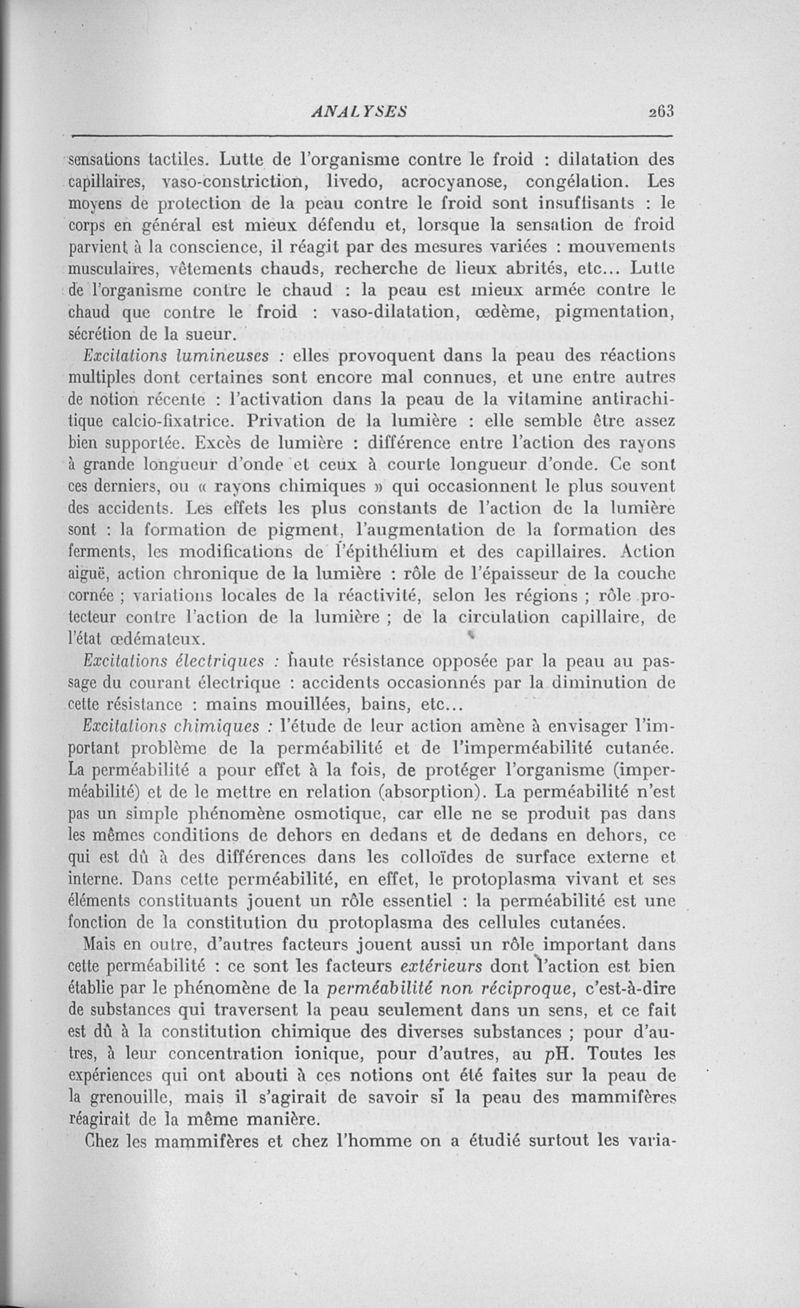 ANALYSES 263

sensations tactiles. Lutte de l'organisme contre le froid : dilatation des capillaires, vaso-constriction, livedo, acrocyanose, congélation. Les moyens de protection de la peau contre le froid sont insuffisants : le corps en général est mieux défendu et, lorsque la sensation de froid parvient à la conscience, il réagit par des mesures variées : mouvements musculaires, vêtements chauds, recherche de lieux abrités, etc... Lutte de l'organisme contre le chaud : la peau est mieux armée contre le chaud que contre le froid : vaso-dilatation, œdème, pigmentation, sécrétion de la sueur.

Excitations lumineuses : elles provoquent dans la peau des réactions multiples dont certaines sont encore mal connues, et une entre autres de notion récente : l'activation dans la peau de la vitamine antirachitique calcio-fixatrice. Privation de la lumière : elle semble être assez bien supportée. Excès de lumière : différence entre l'action des rayons à grande longueur d'onde et ceux à courte longueur d'onde. Ce sont ces derniers, ou « rayons chimiques » qui occasionnent le plus souvent des accidents. Les effets les plus constants de l'action de la lumière sont : la formation de pigment, l'augmentation de la formation des ferments, les modifications de l'épithélium et des capillaires. Action aiguë, action chronique de la lumière : rôle de l'épaisseur de la couche cornée ; variations locales de la réactivité, selon les régions ; rôle protecteur contre l'action de la lumière ; de la circulation capillaire, de l'état œdémateux.

Excitations électriques : haute résistance opposée par la peau au passage du courant électrique : accidents occasionnés par la diminution de cette résistance : mains mouillées, bains, etc...

Excitations chimiques : l'étude de leur action amène à envisager l'important problème de la perméabilité et de l'imperméabilité cutanée. La perméabilité a pour effet à la fois, de protéger l'organisme (imperméabilité) et de le mettre en relation (absorption). La perméabilité n'est pas un simple phénomène osmotique, car elle ne se produit pas dans les mêmes conditions de dehors en dedans et de dedans en dehors, ce qui est dû à des différences dans les colloïdes de surface externe et interne. Dans cette perméabilité, en effet, le protoplasma vivant et ses éléments constituants jouent un rôle essentiel : la perméabilité est une fonction de la constitution du protoplasma des cellules cutanées.

Mais en outre, d'autres facteurs jouent aussi un rôle important dans cette perméabilité : ce sont les facteurs extérieurs dont l'action est bien établie par le phénomène de la perméabilité non réciproque, c'est-à-dire de substances qui traversent la peau seulement dans un sens, et ce fait est dû à la constitution chimique des diverses substances ; pour d'autres, à leur concentration ionique, pour d'autres, au pH. Toutes les expériences qui ont abouti à ces notions ont été faites sur la peau de la grenouille, mais il s'agirait de savoir si la peau des mammifères réagirait de la même manière.

Chez les mammifères et chez l'homme on a étudié surtout les varia-